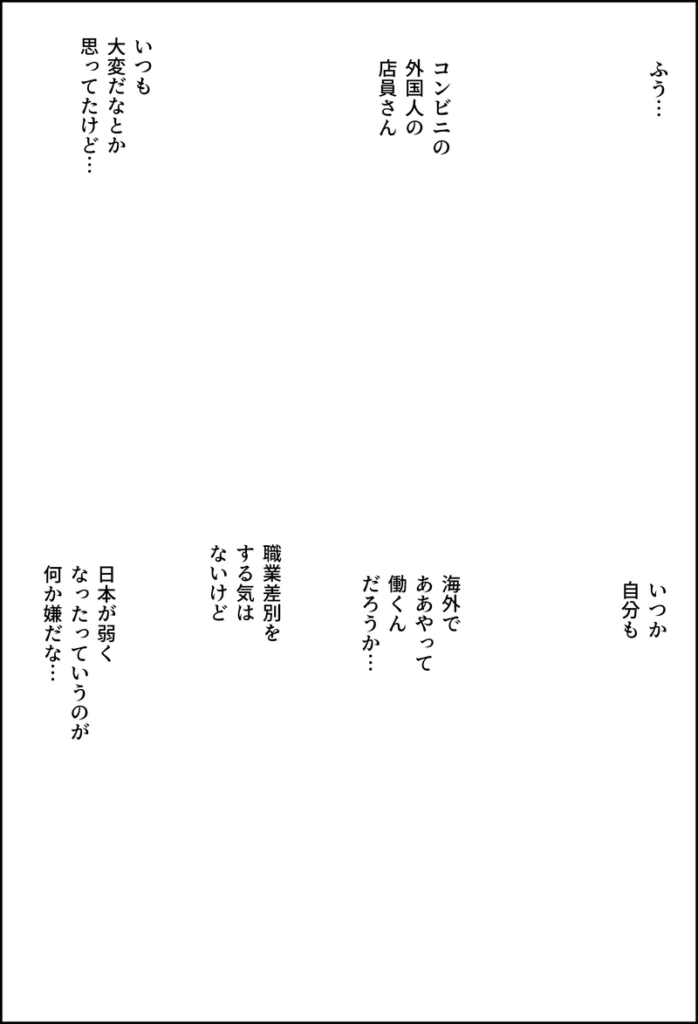 ふう…

コンビニの
外国人の
店員さん

いつも
大変だなとか
思ってたけど…

いつか
自分も

海外で
ああやって
働くん
だろうか…

職業差別を
する気は
ないけど

日本が弱く
なったっていうのが
何か嫌だな…